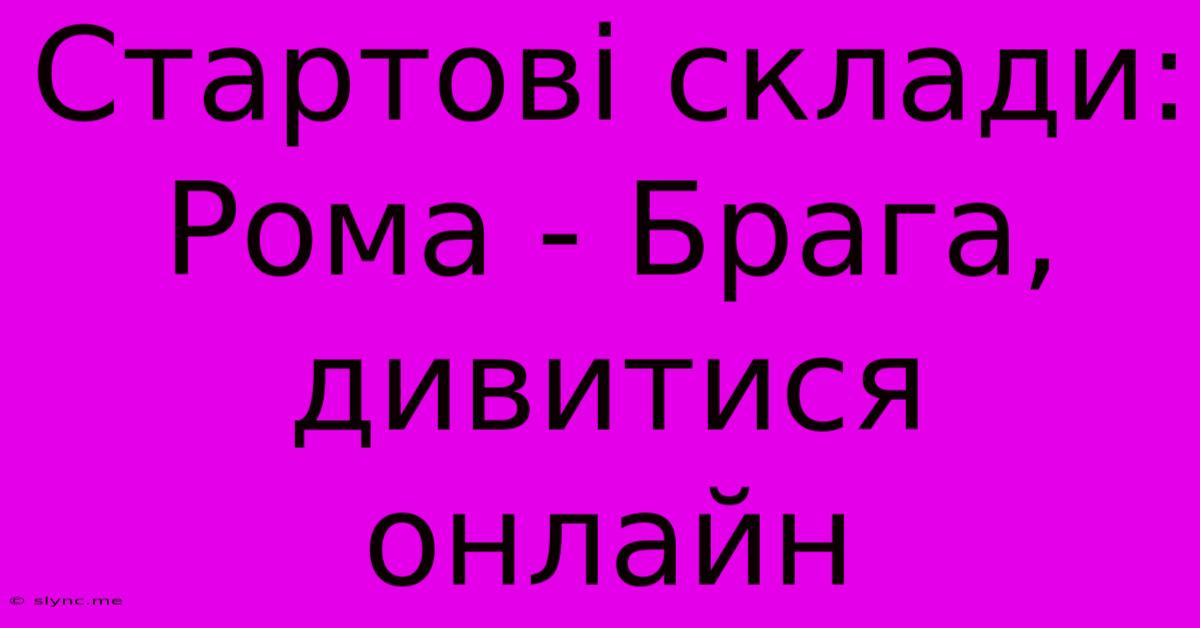 Стартові склади: Рома - Брага, дивитися онлайн

© slync.me